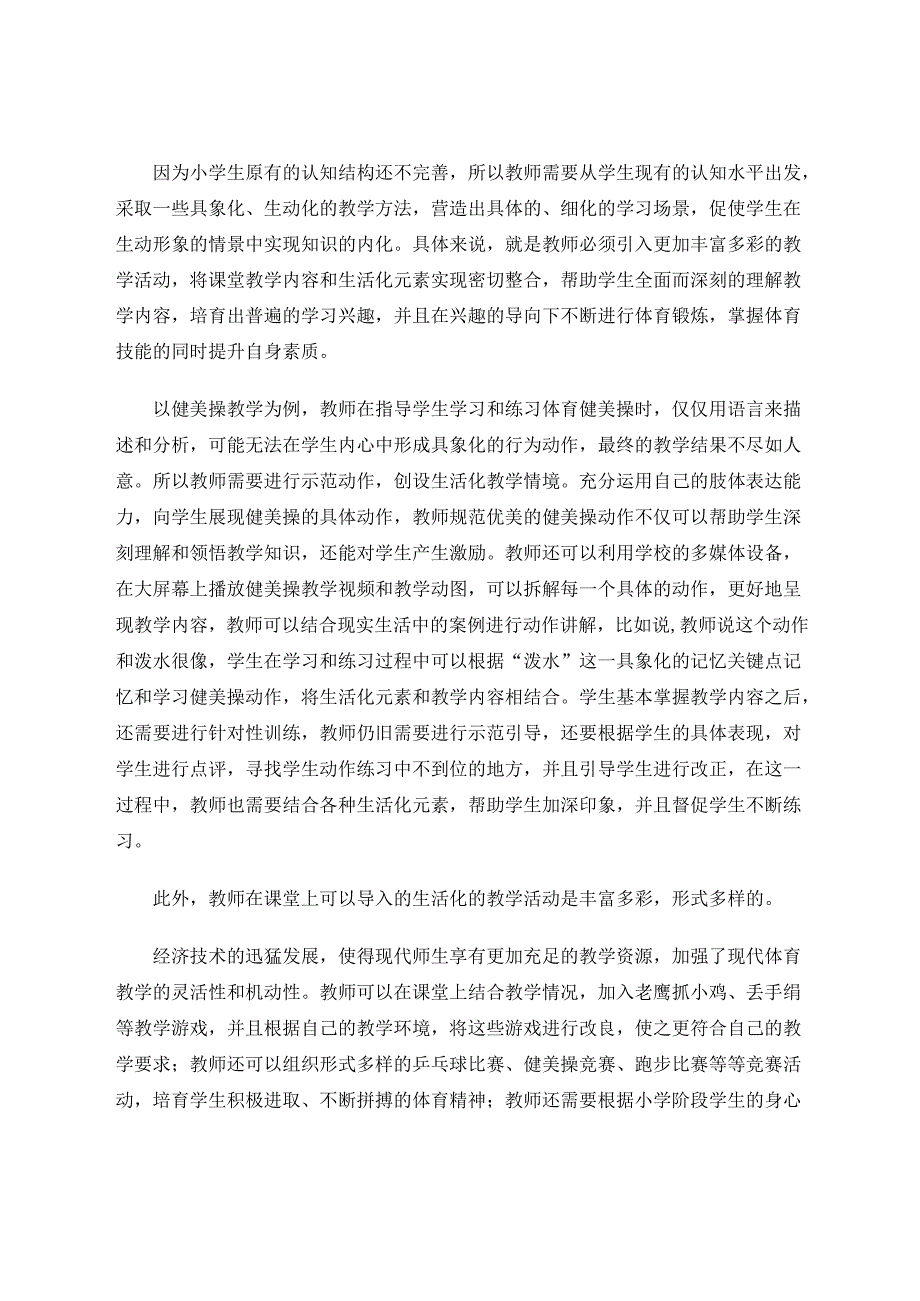 因为小学生原有的认知结构还不完善，所以教师需要从学生现有的认知水平出发，采取一些具象化、生动化的教学方法，营造出具体的、细化的学习场景，促使学生在生动形象的情景中实现知识的内化。具体来说，就是教师必须引入更加丰富多彩的教学活动，将课堂教学内容和生活化元素实现密切整合，帮助学生全面而深刻的理解教学内容，培育出普遍的学习兴趣，并且在兴趣的导向下不断进行体育锻炼，掌握体育技能的同时提升自身素质。

以健美操教学为例，教师在指导学生学习和练习体育健美操时，仅仅用语言来描述和分析，可能无法在学生内心中形成具象化的行为动作，最终的教学结果不尽如人意。所以教师需要进行示范动作，创设生活化教学情境。充分运用自己的肢体表达能力，向学生展现健美操的具体动作，教师规范优美的健美操动作不仅可以帮助学生深刻理解和领悟教学知识，还能对学生产生激励。教师还可以利用学校的多媒体设备，在大屏幕上播放健美操教学视频和教学动图，可以拆解每一个具体的动作，更好地呈现教学内容，教师可以结合现实生活中的案例进行动作讲解，比如说，教师说这个动作和泼水很像，学生在学习和练习过程中可以根据“泼水”这一具象化的记忆关键点记忆和学习健美操动作，将生活化元素和教学内容相结合。学生基本掌握教学内容之后，还需要进行针对性训练，教师仍旧需要进行示范引导，还要根据学生的具体表现，对学生进行点评，寻找学生动作练习中不到位的地方，并且引导学生进行改正，在这一过程中，教师也需要结合各种生活化元素，帮助学生加深印象，并且督促学生不断练习。

此外，教师在课堂上可以导入的生活化的教学活动是丰富多彩，形式多样的。

经济技术的迅猛发展，使得现代师生享有更加充足的教学资源，加强了现代体育教学的灵活性和机动性。教师可以在课堂上结合教学情况，加入老鹰抓小鸡、丢手绢等教学游戏，并且根据自己的教学环境，将这些游戏进行改良，使之更符合自己的教学要求；教师还可以组织形式多样的乒乓球比赛、健美操竞赛、跑步比赛等等竞赛活动，培育学生积极进取、不断拼搏的体育精神；教师还需要根据小学阶段学生的身心